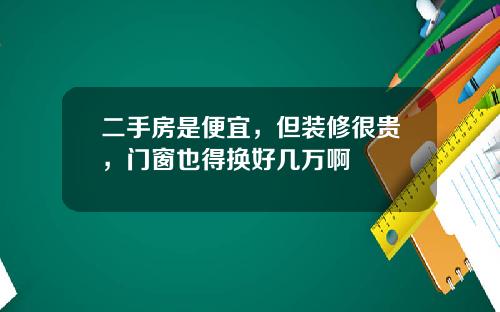 二手房是便宜，但装修很贵，门窗也得换好几万啊